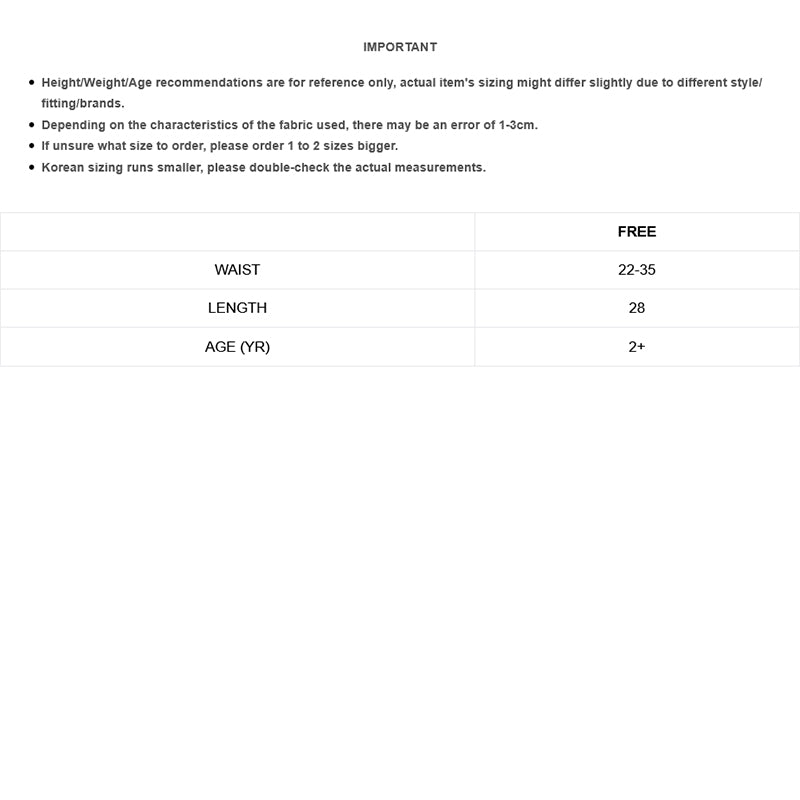 IMPORTANT

- Height/Weight/Age recommendations are for reference only, actual item's sizing might differ slightly due to different style/fitting/brands.
- Depending on the characteristics of the fabric used, there may be an error of 1-3cm.
- If unsure what size to order, please order 1 to 2 sizes bigger.
- Korean sizing runs smaller, please double-check the actual measurements.

| | FREE |
|---|---|
| WAIST | 22-35 |
| LENGTH | 28 |
| AGE (YR) | 2+ |